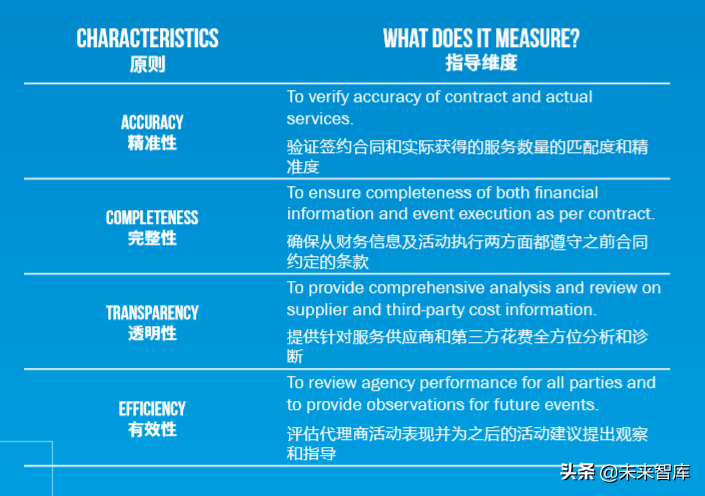 | CHARACTERISTICS 原则 | WHAT DOES IT MEASURE? 指导维度 |
|---|---|
| ACCURACY 精准性 | To verify accuracy of contract and actual services. 验证签约合同和实际获得的服务数量的匹配度和精准度 |
| COMPLETENESS 完整性 | To ensure completeness of both financial information and event execution as per contract. 确保从财务信息及活动执行两方面都遵守之前合同约定的条款 |
| TRANSPARENCY 透明性 | To provide comprehensive analysis and review on supplier and third-party cost information. 提供针对服务供应商和第三方花费全方位分析和诊断 |
| EFFICIENCY 有效性 | To review agency performance for all parties and to provide observations for future events. 评估代理商活动表现并为之后的活动建议提出观察和指导 |

头条 @未来智库